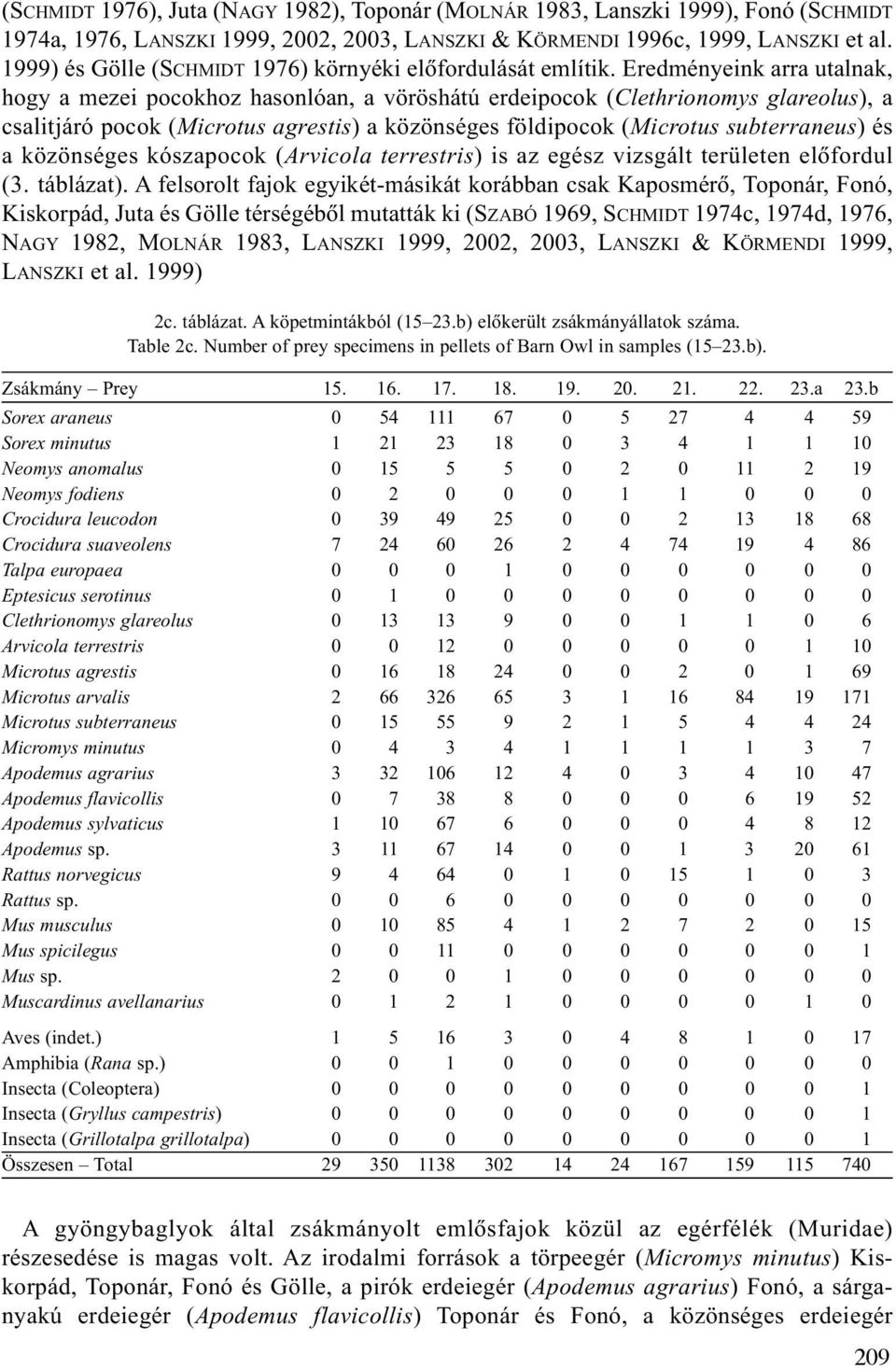 (SCHMIDT 1976), Juta (NAGY 1982), Toponár (MOLNÁR 1983, Lanszki 1999), Fonó (SCHMIDT 1974a, 1976, LANSZKI 1999, 2002, 2003, LANSZKI & KÖRMENDI 1996c, 1999, LANSZKI et al. 1999) és Gölle (SCHMIDT 1976) környéki előfordulását említik. Eredményeink arra utalnak, hogy a mezei pocokhoz hasonlóan, a vöröshátú erdeipocok (Clethrionomys glareolus), a csalitjáró pocok (Microtus agrestis) a közönséges földipocok (Microtus subterraneus) és a közönséges kószapocok (Arvicola terrestris) is az egész vizsgált területen előfordul (3. táblázat). A felsorolt fajok egyikét-másikát korábban csak Kaposmérő, Toponár, Fonó, Kiskorpád, Juta és Gölle térségéből mutatták ki (SZABÓ 1969, SCHMIDT 1974c, 1974d, 1976, NAGY 1982, MOLNÁR 1983, LANSZKI 1999, 2002, 2003, LANSZKI & KÖRMENDI 1999, LANSZKI et al. 1999)

2c. táblázat. A köpetmintákból (15–23.b) előkerült zsákmányállatok száma.
Table 2c. Number of prey specimens in pellets of Barn Owl in samples (15–23.b).

| Zsákmány – Prey | 15. | 16. | 17. | 18. | 19. | 20. | 21. | 22. | 23.a | 23.b |
|---|---|---|---|---|---|---|---|---|---|---|
| Sorex araneus | 0 | 54 | 111 | 67 | 0 | 5 | 27 | 4 | 4 | 59 |
| Sorex minutus | 1 | 21 | 23 | 18 | 0 | 3 | 4 | 1 | 1 | 10 |
| Neomys anomalus | 0 | 15 | 5 | 5 | 0 | 2 | 0 | 11 | 2 | 19 |
| Neomys fodiens | 0 | 2 | 0 | 0 | 0 | 1 | 1 | 0 | 0 | 0 |
| Crocidura leucodon | 0 | 39 | 49 | 25 | 0 | 0 | 2 | 13 | 18 | 68 |
| Crocidura suaveolens | 7 | 24 | 60 | 26 | 2 | 4 | 74 | 19 | 4 | 86 |
| Talpa europaea | 0 | 0 | 0 | 1 | 0 | 0 | 0 | 0 | 0 | 0 |
| Eptesicus serotinus | 0 | 1 | 0 | 0 | 0 | 0 | 0 | 0 | 0 | 0 |
| Clethrionomys glareolus | 0 | 13 | 13 | 9 | 0 | 0 | 1 | 1 | 0 | 6 |
| Arvicola terrestris | 0 | 0 | 12 | 0 | 0 | 0 | 0 | 0 | 1 | 10 |
| Microtus agrestis | 0 | 16 | 18 | 24 | 0 | 0 | 2 | 0 | 1 | 69 |
| Microtus arvalis | 2 | 66 | 326 | 65 | 3 | 1 | 16 | 84 | 19 | 171 |
| Microtus subterraneus | 0 | 15 | 55 | 9 | 2 | 1 | 5 | 4 | 4 | 24 |
| Micromys minutus | 0 | 4 | 3 | 4 | 1 | 1 | 1 | 1 | 3 | 7 |
| Apodemus agrarius | 3 | 32 | 106 | 12 | 4 | 0 | 3 | 4 | 10 | 47 |
| Apodemus flavicollis | 0 | 7 | 38 | 8 | 0 | 0 | 0 | 6 | 19 | 52 |
| Apodemus sylvaticus | 1 | 10 | 67 | 6 | 0 | 0 | 0 | 4 | 8 | 12 |
| Apodemus sp. | 3 | 11 | 67 | 14 | 0 | 0 | 1 | 3 | 20 | 61 |
| Rattus norvegicus | 9 | 4 | 64 | 0 | 1 | 0 | 15 | 1 | 0 | 3 |
| Rattus sp. | 0 | 0 | 6 | 0 | 0 | 0 | 0 | 0 | 0 | 0 |
| Mus musculus | 0 | 10 | 85 | 4 | 1 | 2 | 7 | 2 | 0 | 15 |
| Mus spicilegus | 0 | 0 | 11 | 0 | 0 | 0 | 0 | 0 | 0 | 1 |
| Mus sp. | 2 | 0 | 0 | 1 | 0 | 0 | 0 | 0 | 0 | 0 |
| Muscardinus avellanarius | 0 | 1 | 2 | 1 | 0 | 0 | 0 | 0 | 1 | 0 |
| Aves (indet.) | 1 | 5 | 16 | 3 | 0 | 4 | 8 | 1 | 0 | 17 |
| Amphibia (Rana sp.) | 0 | 0 | 1 | 0 | 0 | 0 | 0 | 0 | 0 | 0 |
| Insecta (Coleoptera) | 0 | 0 | 0 | 0 | 0 | 0 | 0 | 0 | 0 | 1 |
| Insecta (Gryllus campestris) | 0 | 0 | 0 | 0 | 0 | 0 | 0 | 0 | 0 | 1 |
| Insecta (Grillotalpa grillotalpa) | 0 | 0 | 0 | 0 | 0 | 0 | 0 | 0 | 0 | 1 |
| Összesen – Total | 29 | 350 | 1138 | 302 | 14 | 24 | 167 | 159 | 115 | 740 |

A gyöngybaglyok által zsákmányolt emlősfajok közül az egérfélék (Muridae) részesedése is magas volt. Az irodalmi források a törpeegér (Micromys minutus) Kiskorpád, Toponár, Fonó és Gölle, a pirók erdeiegér (Apodemus agrarius) Fonó, a sárganyakú erdeiegér (Apodemus flavicollis) Toponár és Fonó, a közönséges erdeiegér

209